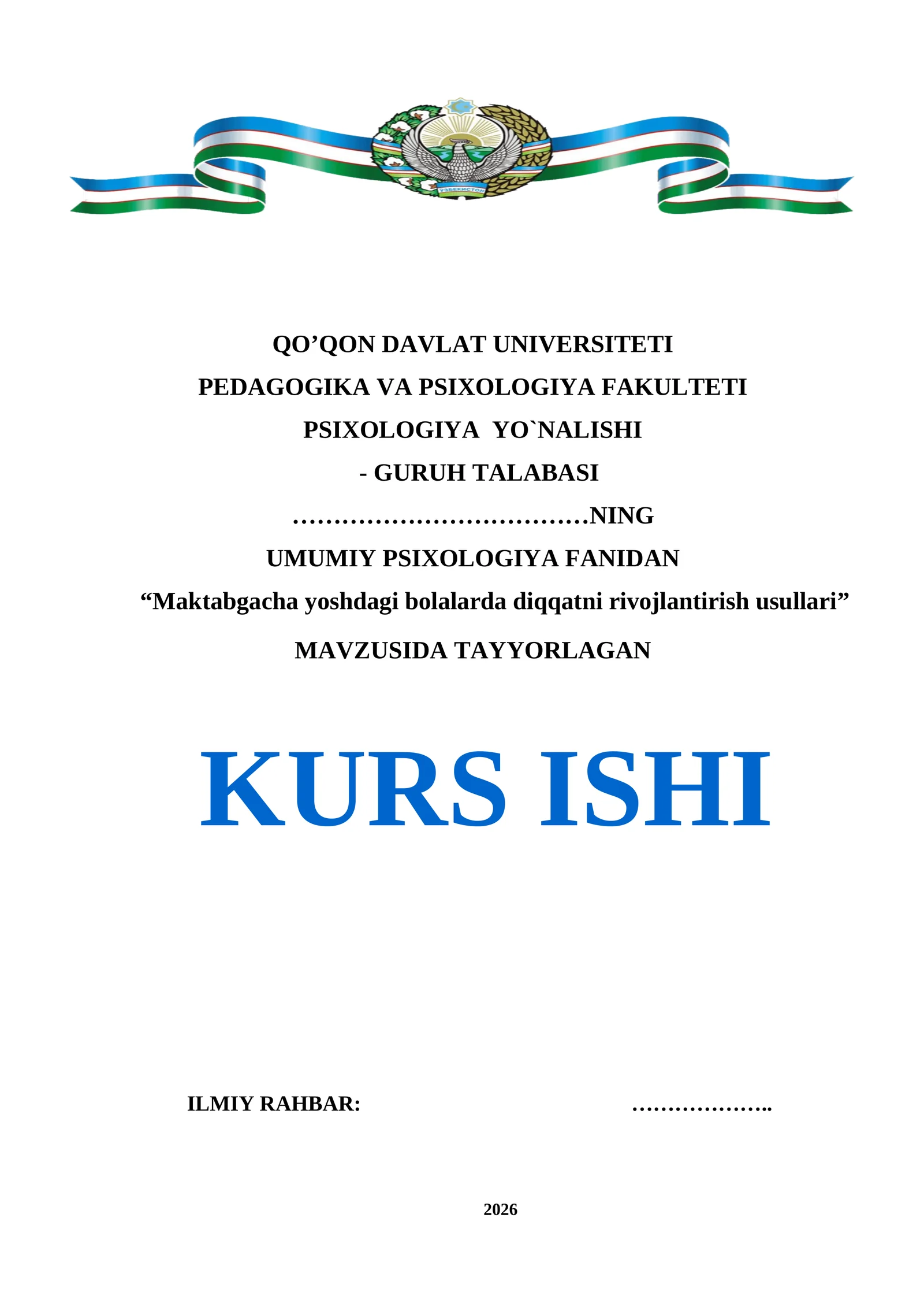 ЎЗБЕКИСТОН

QO’QON DAVLAT UNIVERSITETI
PEDAGOGIKA VA PSIXOLOGIYA FAKULTETI
PSIXOLOGIYA YO`NALISHI
- GURUH TALABASI
………………………………NING
UMUMIY PSIXOLOGIYA FANIDAN
“Maktabgacha yoshdagi bolalarda diqqatni rivojlantirish usullari”
MAVZUSIDA TAYYORLAGAN

KURS ISHI

ILMIY RAHBAR: ………………..

2026